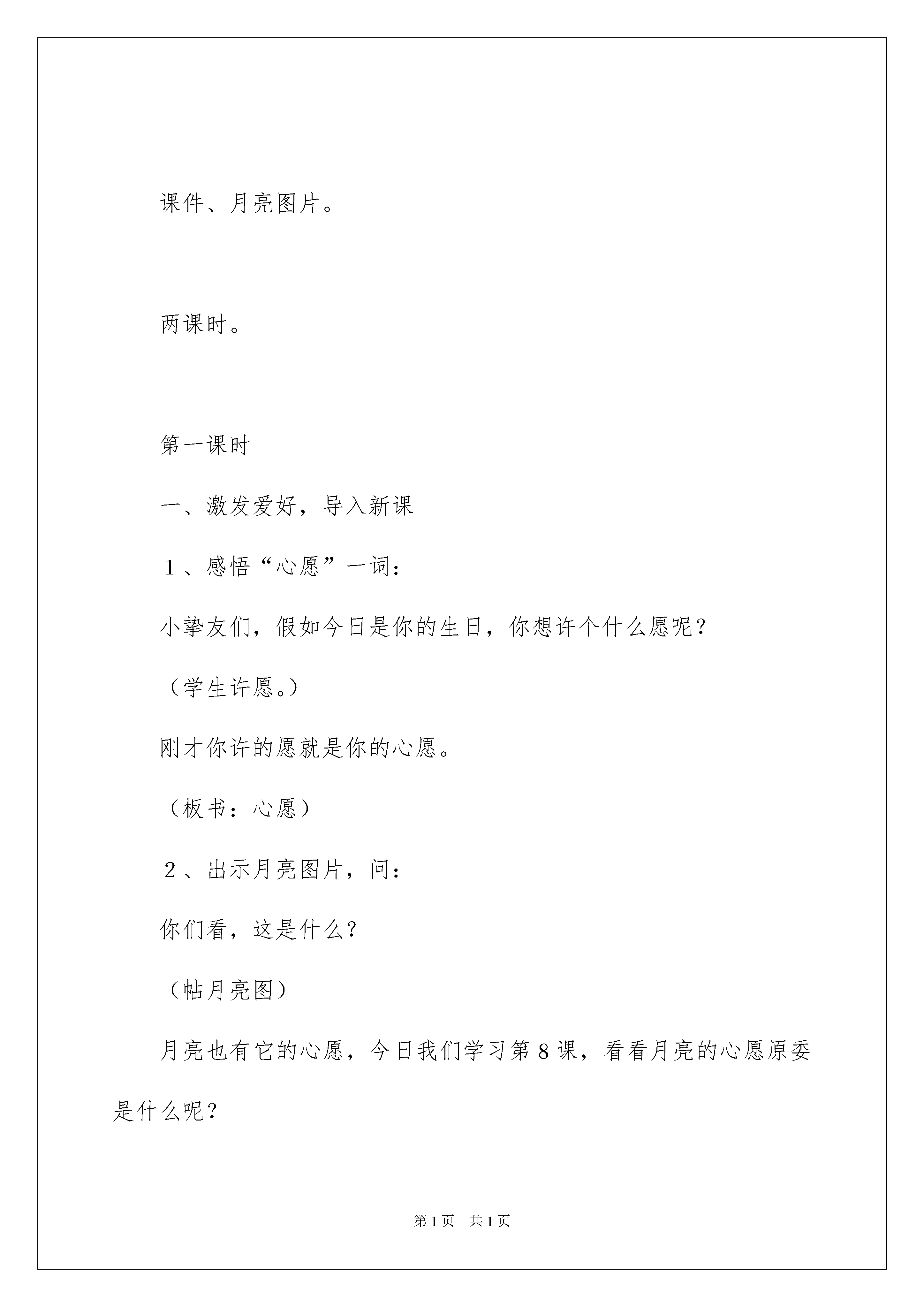 课件、月亮图片。

两课时。

第一课时

一、激发爱好，导入新课

１、感悟“心愿”一词：

小挚友们，假如今日是你的生日，你想许个什么愿呢？

（学生许愿。）

刚才你许的愿就是你的心愿。

（板书：心愿）

２、出示月亮图片，问：

你们看，这是什么？

（帖月亮图）

月亮也有它的心愿，今日我们学习第８课，看看月亮的心愿原委是什么呢？

第1页　共1页